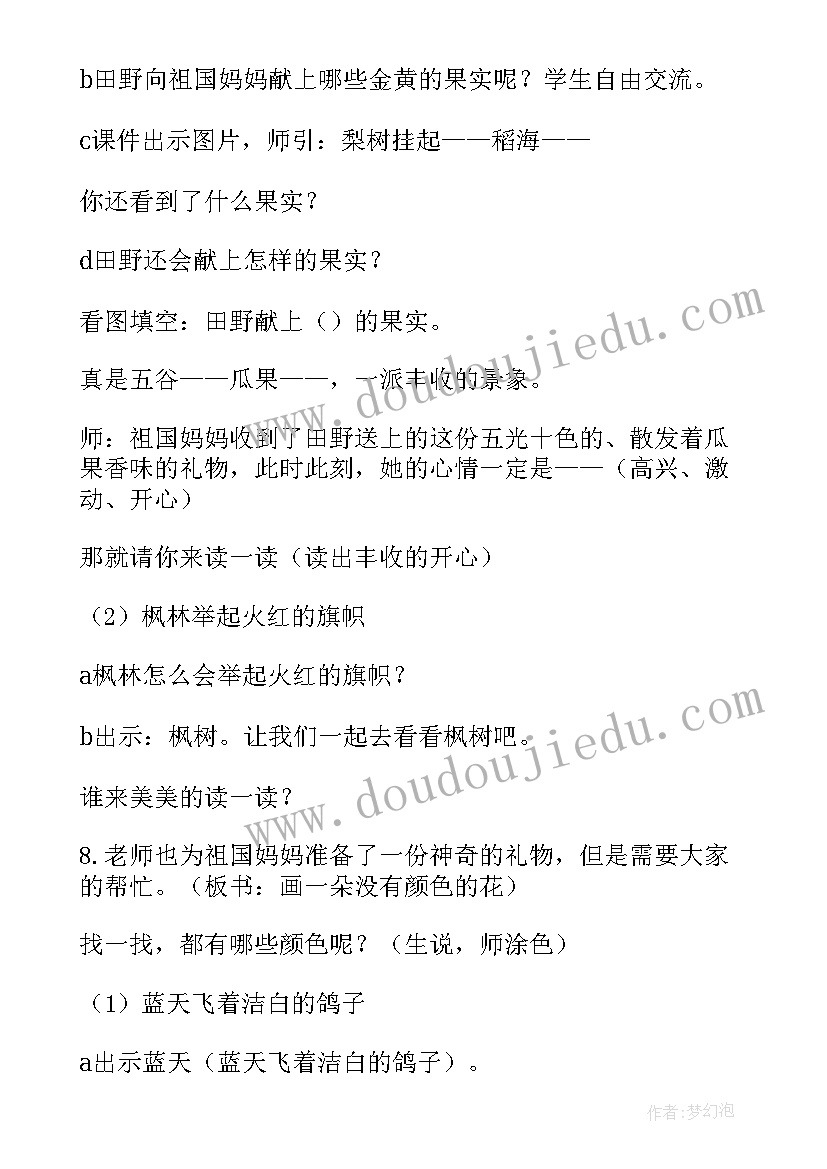 b田野向祖国妈妈献上哪些金黄的果实呢？学生自由交流。

c课件出示图片，师引：梨树挂起——稻海——

你还看到了什么果实？

d田野还会献上怎样的果实？

看图填空：田野献上（）的果实。

真是五谷——瓜果——，一派丰收的景象。

师：祖国妈妈收到了田野送上的这份五光十色的、散发着瓜果香味的礼物，此时此刻，她的心情一定是——（高兴、激动、开心）

那就请你来读一读（读出丰收的开心）

（2）枫林举起火红的旗帜

a枫林怎么会举起火红的旗帜？

b出示：枫树。让我们一起去看看枫树吧。

谁来美美的读一读？

8.老师也为祖国妈妈准备了一份神奇的礼物，但是需要大家的帮忙。（板书：画一朵没有颜色的花）

找一找，都有哪些颜色呢？（生说，师涂色）

（1）蓝天飞着洁白的鸽子

a出示蓝天（蓝天飞着洁白的鸽子）。

www.doudoujiedu.com

www.doudoujiedu.com

作者：梦幻泡